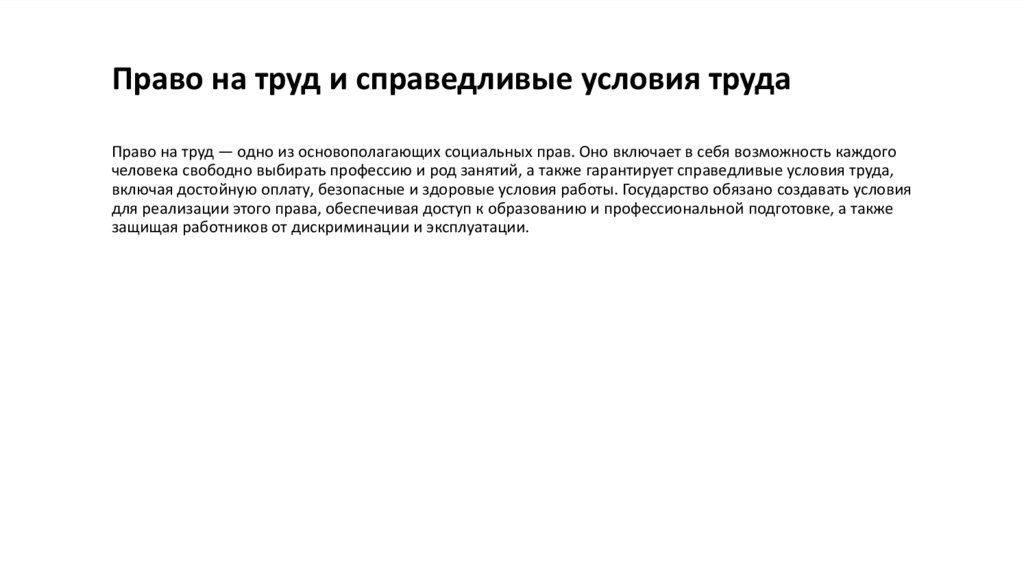 Право на труд и справедливые условия труда

Право на труд — одно из основополагающих социальных прав. Оно включает в себя возможность каждого человека свободно выбирать профессию и род занятий, а также гарантирует справедливые условия труда, включая достойную оплату, безопасные и здоровые условия работы. Государство обязано создавать условия для реализации этого права, обеспечивая доступ к образованию и профессиональной подготовке, а также защищая работников от дискриминации и эксплуатации.